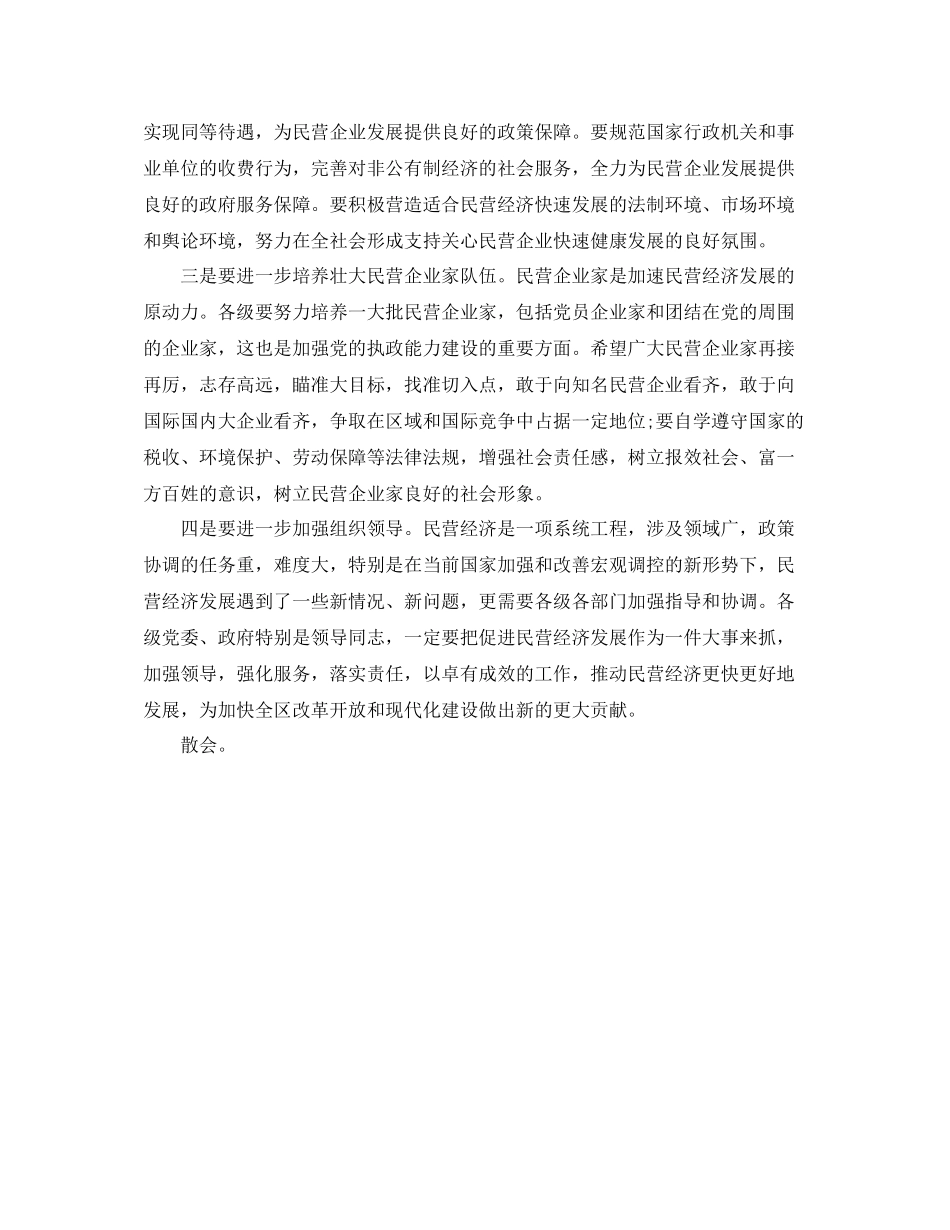 实现同等待遇，为民营企业发展提供良好的政策保障。要规范国家行政机关和事业单位的收费行为，完善对非公有制经济的社会服务，全力为民营企业发展提供良好的政府服务保障。要积极营造适合民营经济快速发展的法制环境、市场环境和舆论环境，努力在全社会形成支持关心民营企业快速健康发展的良好氛围。

三是要进一步培养壮大民营企业家队伍。民营企业家是加速民营经济发展的原动力。各级要努力培养一大批民营企业家，包括党员企业家和团结在党的周围的企业家，这也是加强党的执政能力建设的重要方面。希望广大民营企业家再接再厉，志存高远，瞄准大目标，找准切入点，敢于向知名民营企业看齐，敢于向国际国内大企业看齐，争取在区域和国际竞争中占据一定地位;要自学遵守国家的税收、环境保护、劳动保障等法律法规，增强社会责任感，树立报效社会、富一方百姓的意识，树立民营企业家良好的社会形象。

四是要进一步加强组织领导。民营经济是一项系统工程，涉及领域广，政策协调的任务重，难度大，特别是在当前国家加强和改善宏观调控的新形势下，民营经济发展遇到了一些新情况、新问题，更需要各级各部门加强指导和协调。各级党委、政府特别是领导同志，一定要把促进民营经济发展作为一件大事来抓，加强领导，强化服务，落实责任，以卓有成效的工作，推动民营经济更快更好地发展，为加快全区改革开放和现代化建设做出新的更大贡献。

散会。